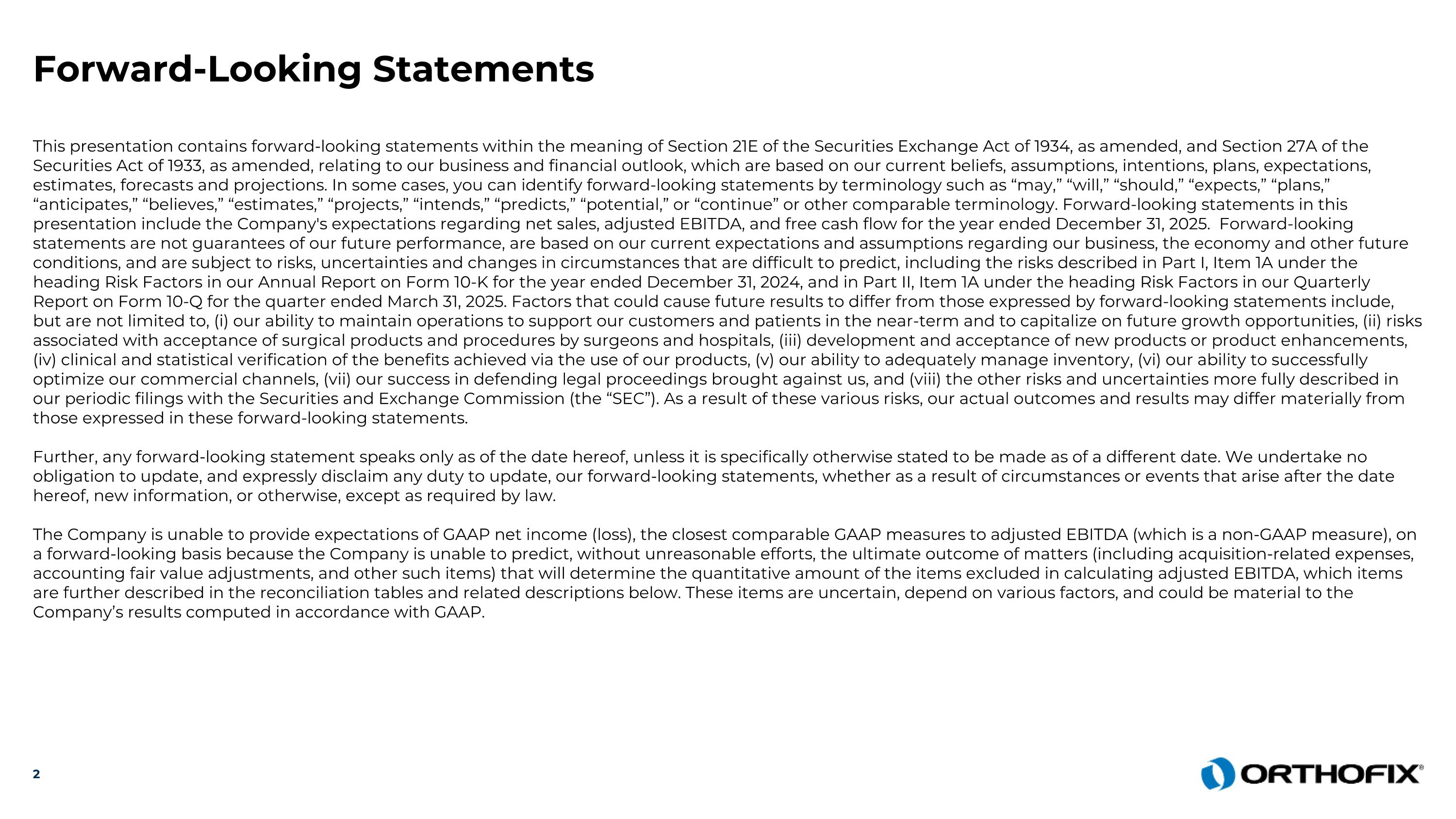 Forward-Looking Statements

This presentation contains forward-looking statements within the meaning of Section 21E of the Securities Exchange Act of 1934, as amended, and Section 27A of the Securities Act of 1933, as amended, relating to our business and financial outlook, which are based on our current beliefs, assumptions, intentions, plans, expectations, estimates, forecasts and projections. In some cases, you can identify forward-looking statements by terminology such as “may,” “will,” “should,” “expects,” “plans,” “anticipates,” “believes,” “estimates,” “projects,” “intends,” “predicts,” “potential,” or “continue” or other comparable terminology. Forward-looking statements in this presentation include the Company's expectations regarding net sales, adjusted EBITDA, and free cash flow for the year ended December 31, 2025. Forward-looking statements are not guarantees of our future performance, are based on our current expectations and assumptions regarding our business, the economy and other future conditions, and are subject to risks, uncertainties and changes in circumstances that are difficult to predict, including the risks described in Part I, Item 1A under the heading Risk Factors in our Annual Report on Form 10-K for the year ended December 31, 2024, and in Part II, Item 1A under the heading Risk Factors in our Quarterly Report on Form 10-Q for the quarter ended March 31, 2025. Factors that could cause future results to differ from those expressed by forward-looking statements include, but are not limited to, (i) our ability to maintain operations to support our customers and patients in the near-term and to capitalize on future growth opportunities, (ii) risks associated with acceptance of surgical products and procedures by surgeons and hospitals, (iii) development and acceptance of new products or product enhancements, (iv) clinical and statistical verification of the benefits achieved via the use of our products, (v) our ability to adequately manage inventory, (vi) our ability to successfully optimize our commercial channels, (vii) our success in defending legal proceedings brought against us, and (viii) the other risks and uncertainties more fully described in our periodic filings with the Securities and Exchange Commission (the “SEC”). As a result of these various risks, our actual outcomes and results may differ materially from those expressed in these forward-looking statements.

Further, any forward-looking statement speaks only as of the date hereof, unless it is specifically otherwise stated to be made as of a different date. We undertake no obligation to update, and expressly disclaim any duty to update, our forward-looking statements, whether as a result of circumstances or events that arise after the date hereof, new information, or otherwise, except as required by law.

The Company is unable to provide expectations of GAAP net income (loss), the closest comparable GAAP measures to adjusted EBITDA (which is a non-GAAP measure), on a forward-looking basis because the Company is unable to predict, without unreasonable efforts, the ultimate outcome of matters (including acquisition-related expenses, accounting fair value adjustments, and other such items) that will determine the quantitative amount of the items excluded in calculating adjusted EBITDA, which items are further described in the reconciliation tables and related descriptions below. These items are uncertain, depend on various factors, and could be material to the Company’s results computed in accordance with GAAP.

2

ORTHOFIX®